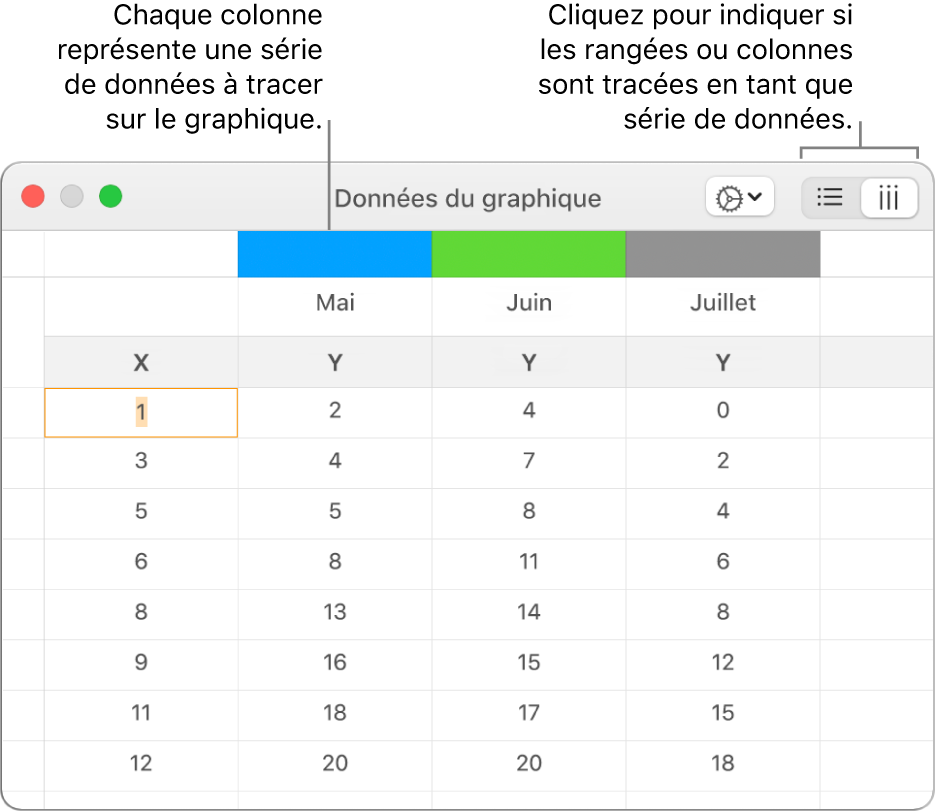 Chaque colonne représente une série de données à tracer sur le graphique.

Cliquez pour indiquer si les rangées ou colonnes sont tracées en tant que série de données.

Données du graphique

| | Mai | Juin | Juillet |
|---|---|---|---|
| X | Y | Y | Y |
| 1 | 2 | 4 | 0 |
| 3 | 4 | 7 | 2 |
| 5 | 5 | 8 | 4 |
| 6 | 8 | 11 | 6 |
| 8 | 13 | 14 | 8 |
| 9 | 16 | 15 | 12 |
| 11 | 18 | 17 | 15 |
| 12 | 20 | 20 | 18 |